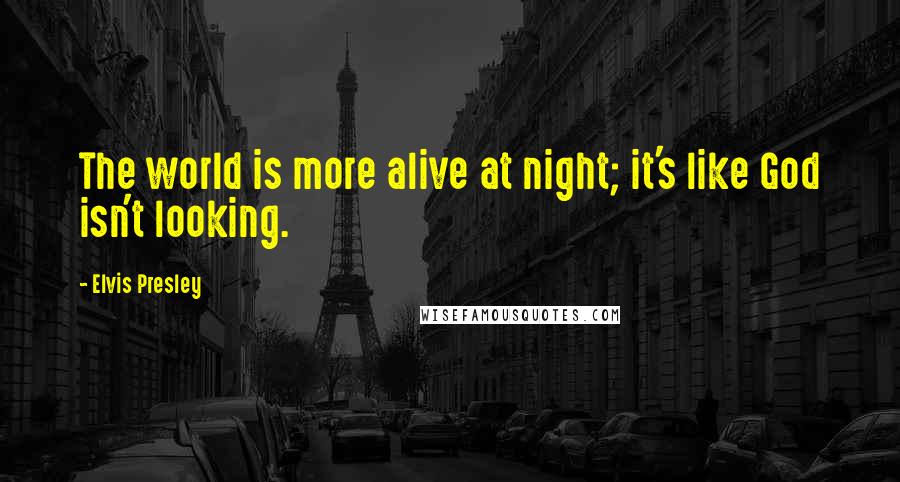 The world is more alive at night; it's like God isn't looking.

- Elvis Presley

WISEFAMOUSQUOTES.COM